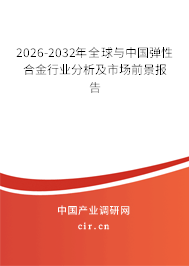 2026-2032年全球与中国弹性合金行业分析及市场前景报告

中国产业调研网

cir.cn